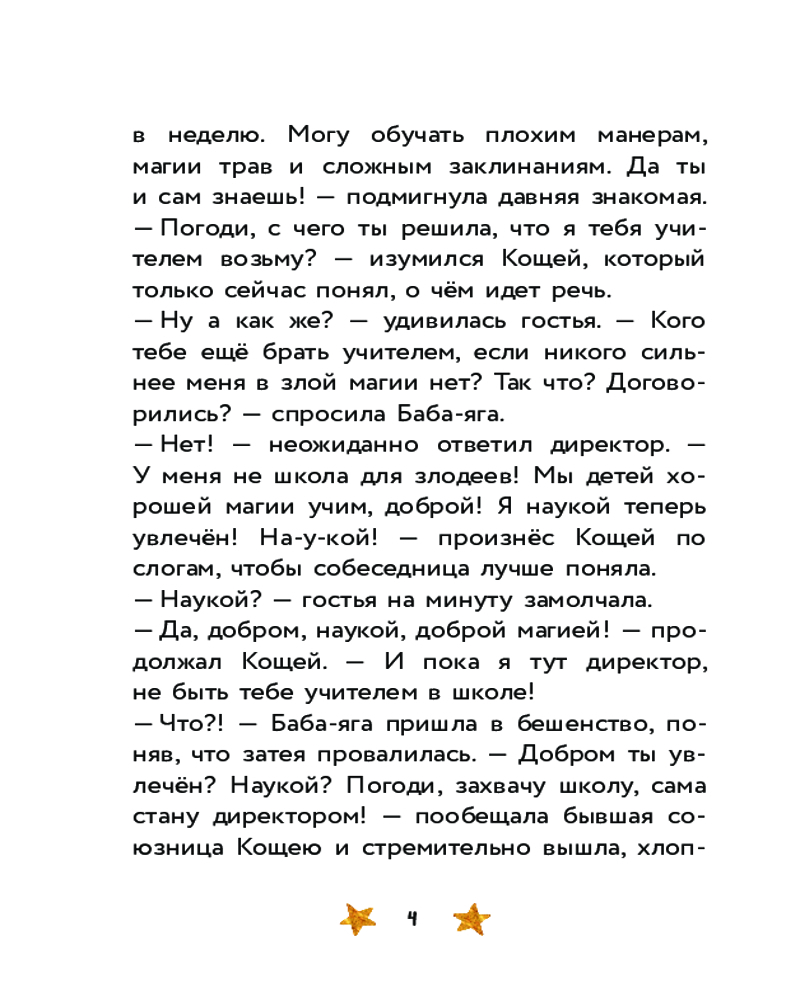 в неделю. Могу обучать плохим манерам, магии трав и сложным заклинаниям. Да ты и сам знаешь! — подмигнула давняя знакомая.
— Погоди, с чего ты решила, что я тебя учителем возьму? — изумился Кощей, который только сейчас понял, о чём идет речь.
— Ну а как же? — удивилась гостья. — Кого тебе ещё брать учителем, если никого сильнее меня в злой магии нет? Так что? Договорились? — спросила Баба-яга.
— Нет! — неожиданно ответил директор. — У меня не школа для злодеев! Мы детей хорошей магии учим, доброй! Я наукой теперь увлечён! На-у-кой! — произнёс Кощей по слогам, чтобы собеседница лучше поняла.
— Наукой? — гостья на минуту замолчала.
— Да, добром, наукой, доброй магией! — продолжал Кощей. — И пока я тут директор, не быть тебе учителем в школе!
— Что?! — Баба-яга пришла в бешенство, поняв, что затея провалилась. — Добром ты увлечён? Наукой? Погоди, захвачу школу, сама стану директором! — пообещала бывшая союзница Кощею и стремительно вышла, хлоп-

4